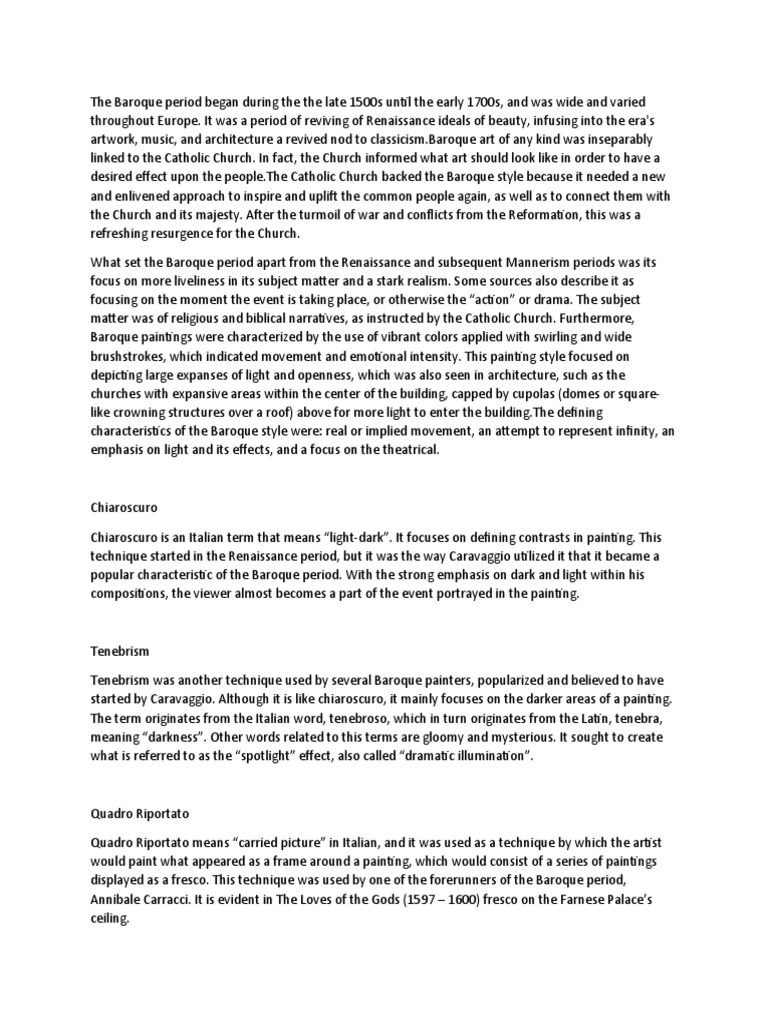 The Baroque period began during the the late 1500s until the early 1700s, and was wide and varied throughout Europe. It was a period of reviving of Renaissance ideals of beauty, infusing into the era's artwork, music, and architecture a revived nod to classicism.Baroque art of any kind was inseparably linked to the Catholic Church. In fact, the Church informed what art should look like in order to have a desired effect upon the people.The Catholic Church backed the Baroque style because it needed a new and enlivened approach to inspire and uplift the common people again, as well as to connect them with the Church and its majesty. After the turmoil of war and conflicts from the Reformation, this was a refreshing resurgence for the Church.

What set the Baroque period apart from the Renaissance and subsequent Mannerism periods was its focus on more liveliness in its subject matter and a stark realism. Some sources also describe it as focusing on the moment the event is taking place, or otherwise the "action" or drama. The subject matter was of religious and biblical narratives, as instructed by the Catholic Church. Furthermore, Baroque paintings were characterized by the use of vibrant colors applied with swirling and wide brushstrokes, which indicated movement and emotional intensity. This painting style focused on depicting large expanses of light and openness, which was also seen in architecture, such as the churches with expansive areas within the center of the building, capped by cupolas (domes or square-like crowning structures over a roof) above for more light to enter the building.The defining characteristics of the Baroque style were: real or implied movement, an attempt to represent infinity, an emphasis on light and its effects, and a focus on the theatrical.

Chiaroscuro

Chiaroscuro is an Italian term that means "light-dark". It focuses on defining contrasts in painting. This technique started in the Renaissance period, but it was the way Caravaggio utilized it that it became a popular characteristic of the Baroque period. With the strong emphasis on dark and light within his compositions, the viewer almost becomes a part of the event portrayed in the painting.

Tenebrism

Tenebrism was another technique used by several Baroque painters, popularized and believed to have started by Caravaggio. Although it is like chiaroscuro, it mainly focuses on the darker areas of a painting. The term originates from the Italian word, tenebroso, which in turn originates from the Latin, tenebra, meaning "darkness". Other words related to this terms are gloomy and mysterious. It sought to create what is referred to as the "spotlight" effect, also called "dramatic illumination".

Quadro Riportato

Quadro Riportato means "carried picture" in Italian, and it was used as a technique by which the artist would paint what appeared as a frame around a painting, which would consist of a series of paintings displayed as a fresco. This technique was used by one of the forerunners of the Baroque period, Annibale Carracci. It is evident in The Loves of the Gods (1597 – 1600) fresco on the Farnese Palace's ceiling.